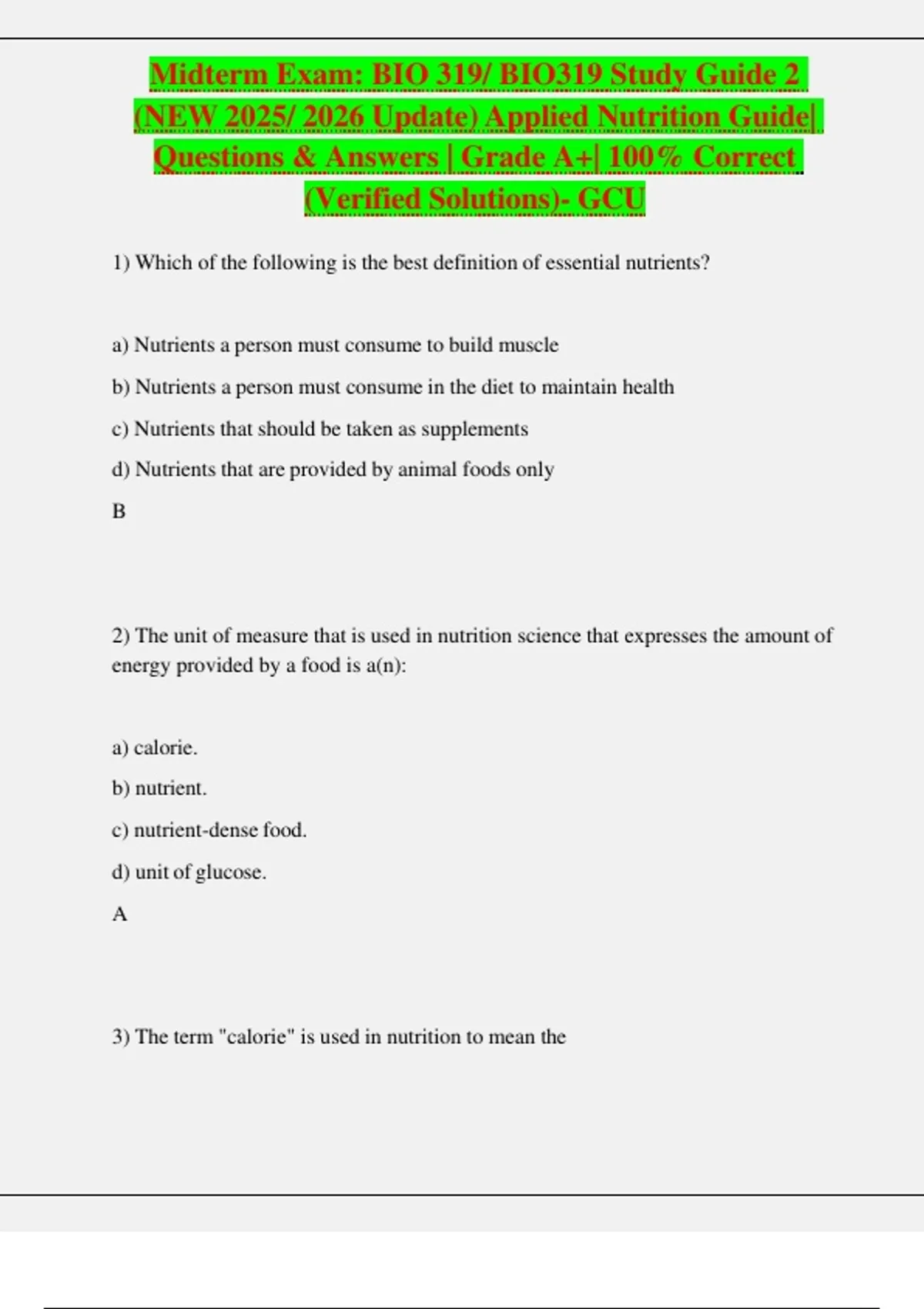 Midterm Exam: BIO 319/ BIO319 Study Guide 2 (NEW 2025/ 2026 Update) Applied Nutrition Guide| Questions & Answers | Grade A+| 100% Correct (Verified Solutions)- GCU

1) Which of the following is the best definition of essential nutrients?

a) Nutrients a person must consume to build muscle

b) Nutrients a person must consume in the diet to maintain health

c) Nutrients that should be taken as supplements

d) Nutrients that are provided by animal foods only

B

2) The unit of measure that is used in nutrition science that expresses the amount of energy provided by a food is a(n):

a) calorie.

b) nutrient.

c) nutrient-dense food.

d) unit of glucose.

A

3) The term "calorie" is used in nutrition to mean the